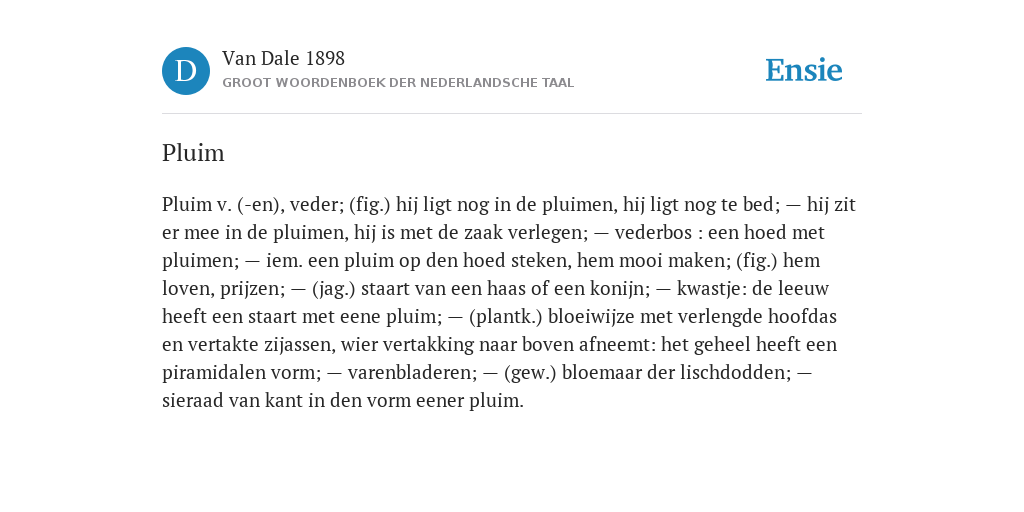 D

Van Dale 1898
GROOT WOORDENBOEK DER NEDERLANDSCHE TAAL

Ensie

Pluim

Pluim v. (-en), veder; (fig.) hij ligt nog in de pluimen, hij ligt nog te bed; — hij zit er mee in de pluimen, hij is met de zaak verlegen; — vederbos : een hoed met pluimen; — iem. een pluim op den hoed steken, hem mooi maken; (fig.) hem loven, prijzen; — (jag.) staart van een haas of een konijn; — kwastje: de leeuw heeft een staart met eene pluim; — (plantk.) bloeiwijze met verlengde hoofdas en vertakte zijassen, wier vertakking naar boven afneemt: het geheel heeft een piramidalen vorm; — varenbladeren; — (gew.) bloemaar der lischdodden; — sieraad van kant in den vorm eener pluim.